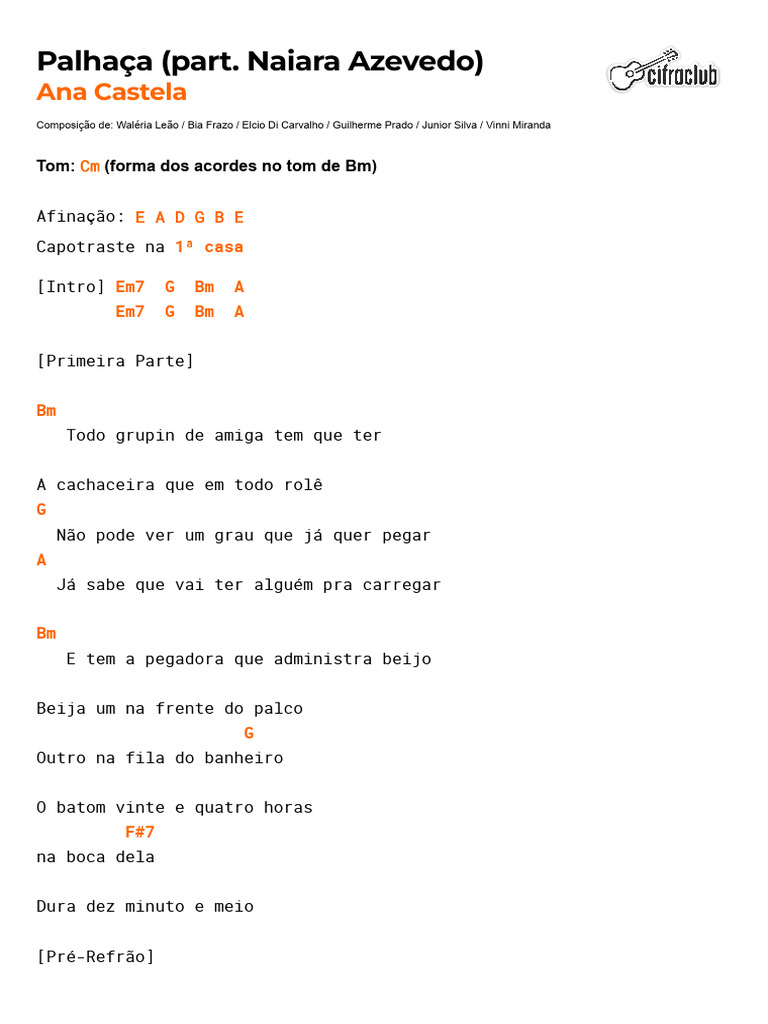 Palhaça (part. Naiara Azevedo)
Ana Castela

cifraclub

Composição de: Waléria Leão / Bia Frazo / Elcio Di Carvalho / Guilherme Prado / Junior Silva / Vinni Miranda

Tom: Cm (forma dos acordes no tom de Bm)

Afinação: E A D G B E
Capotraste na 1ª casa

[Intro] Em7 G Bm A
Em7 G Bm A

[Primeira Parte]

Bm
Todo grupin de amiga tem que ter

A cachaceira que em todo rolê
G
Não pode ver um grau que já quer pegar
A
Já sabe que vai ter alguém pra carregar

Bm
E tem a pegadora que administra beijo

Beija um na frente do palco
G
Outro na fila do banheiro

O batom vinte e quatro horas
F#7
na boca dela

Dura dez minuto e meio

[Pré-Refrão]